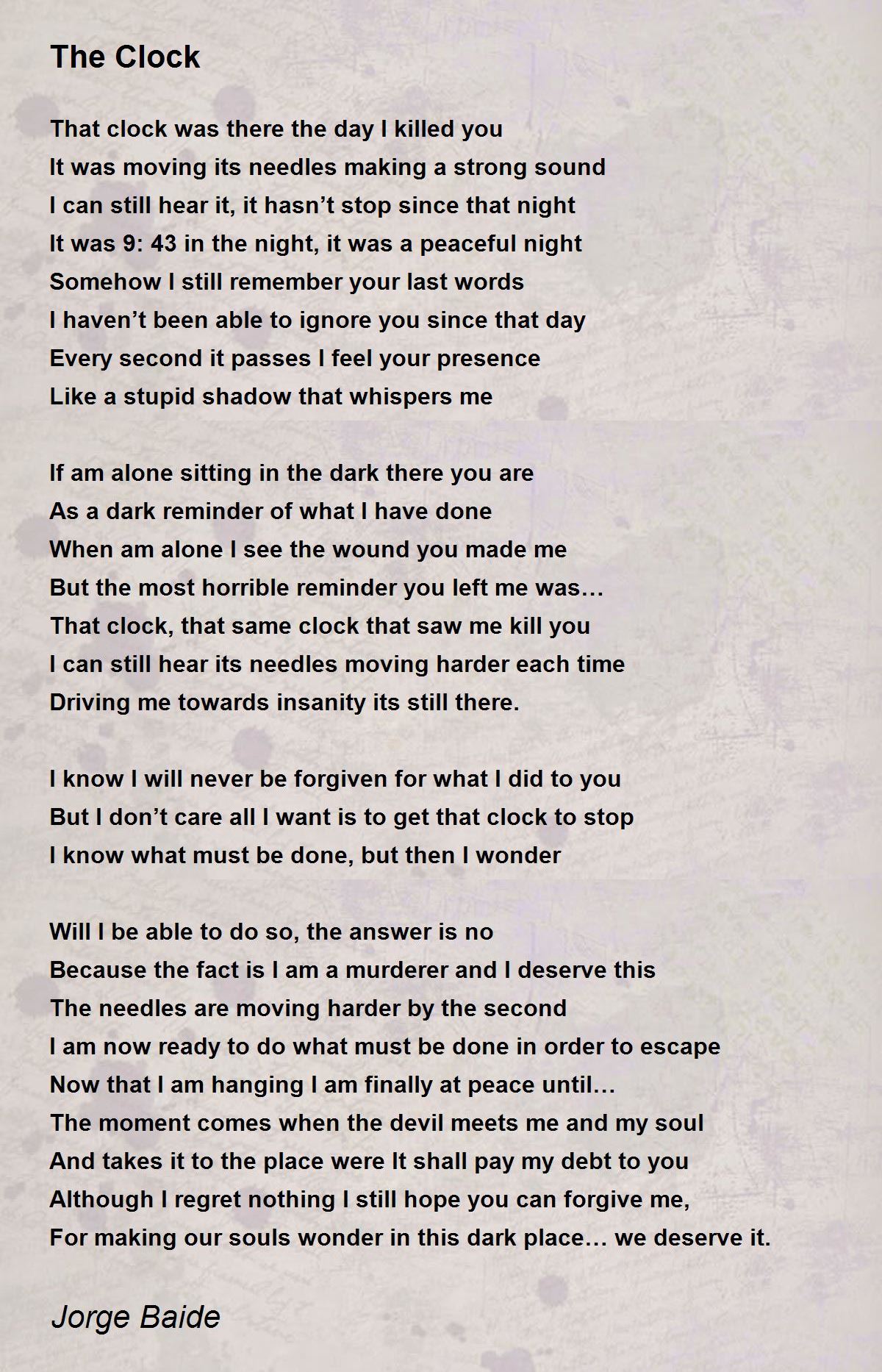 The Clock

That clock was there the day I killed you
It was moving its needles making a strong sound
I can still hear it, it hasn’t stop since that night
It was 9: 43 in the night, it was a peaceful night
Somehow I still remember your last words
I haven’t been able to ignore you since that day
Every second it passes I feel your presence
Like a stupid shadow that whispers me

If am alone sitting in the dark there you are
As a dark reminder of what I have done
When am alone I see the wound you made me
But the most horrible reminder you left me was…
That clock, that same clock that saw me kill you
I can still hear its needles moving harder each time
Driving me towards insanity its still there.

I know I will never be forgiven for what I did to you
But I don’t care all I want is to get that clock to stop
I know what must be done, but then I wonder

Will I be able to do so, the answer is no
Because the fact is I am a murderer and I deserve this
The needles are moving harder by the second
I am now ready to do what must be done in order to escape
Now that I am hanging I am finally at peace until…
The moment comes when the devil meets me and my soul
And takes it to the place were It shall pay my debt to you
Although I regret nothing I still hope you can forgive me,
For making our souls wonder in this dark place… we deserve it.

Jorge Baide